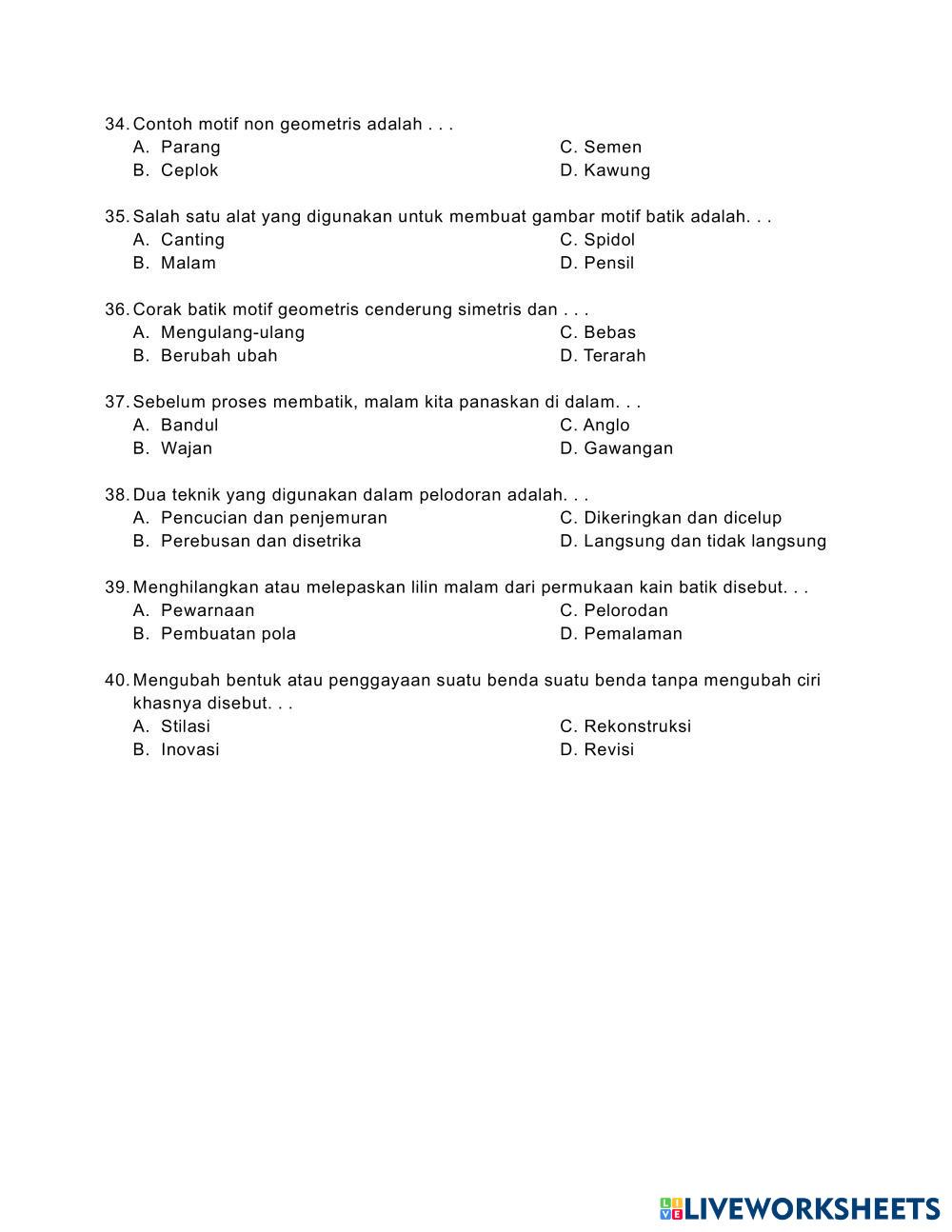 34. Contoh motif non geometris adalah . . .
A. Parang
B. Ceplok
C. Semen
D. Kawung

35. Salah satu alat yang digunakan untuk membuat gambar motif batik adalah. . .
A. Canting
B. Malam
C. Spidol
D. Pensil

36. Corak batik motif geometris cenderung simetris dan . . .
A. Mengulang-ulang
B. Berubah ubah
C. Bebas
D. Terarah

37. Sebelum proses membatik, malam kita panaskan di dalam. . .
A. Bandul
B. Wajan
C. Anglo
D. Gawangan

38. Dua teknik yang digunakan dalam pelodoran adalah. . .
A. Pencucian dan penjemuran
B. Perebusan dan disetrika
C. Dikeringkan dan dicelup
D. Langsung dan tidak langsung

39. Menghilangkan atau melepaskan lilin malam dari permukaan kain batik disebut. . .
A. Pewarnaan
B. Pembuatan pola
C. Pelorodan
D. Pemalaman

40. Mengubah bentuk atau penggayaan suatu benda suatu benda tanpa mengubah ciri khasnya disebut. . .
A. Stilasi
B. Inovasi
C. Rekonstruksi
D. Revisi

LIVEWORKSHEETS